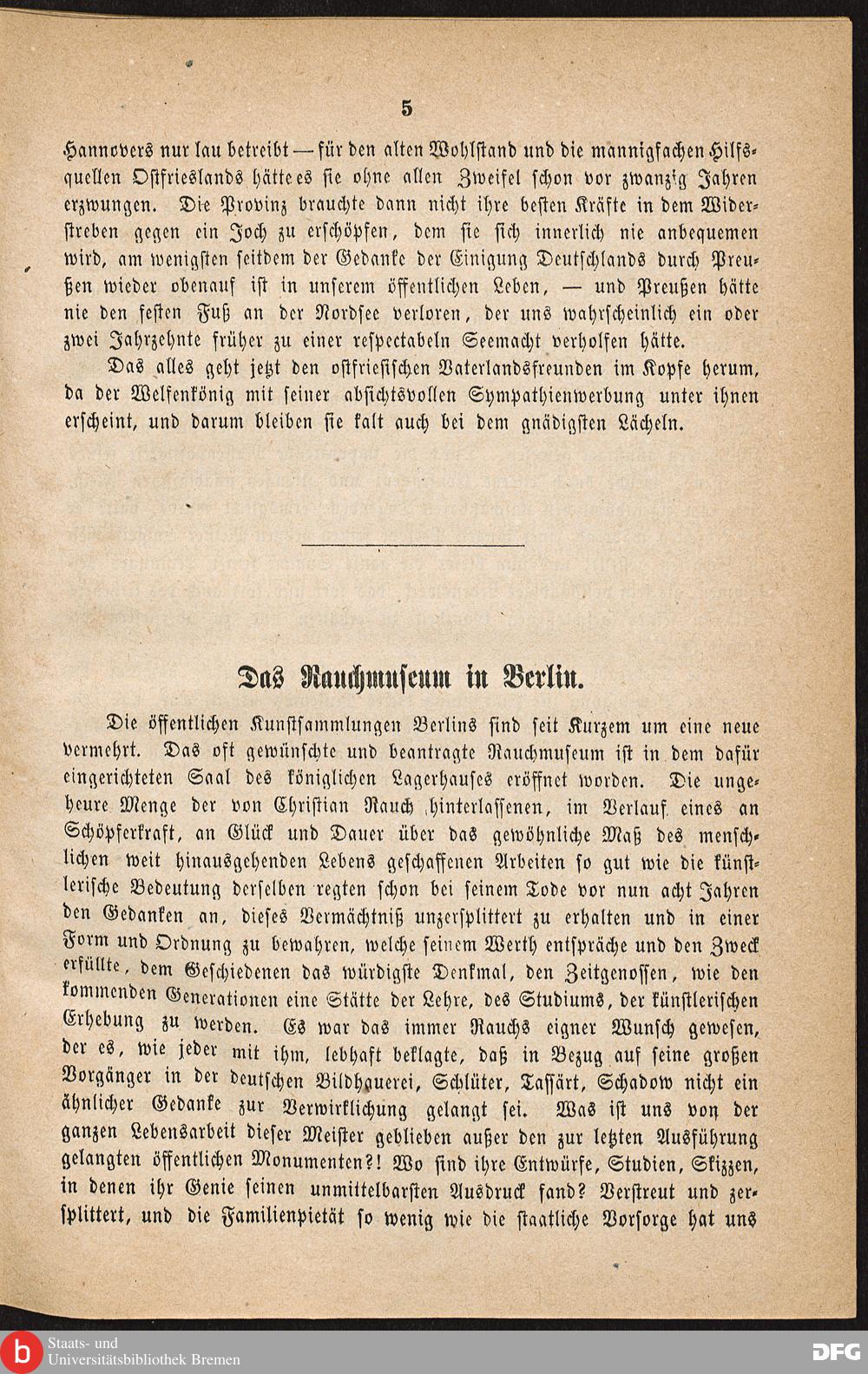 5

Hannovers nur lau betreibt — für den alten Wohlstand und die mannigfachen Hilfsquellen Ostfrieslands hätte es sie ohne allen Zweifel schon vor zwanzig Jahren erzwungen. Die Provinz brauchte dann nicht ihre besten Kräfte in dem Widerstreben gegen ein Joch zu erschöpfen, dem sie sich innerlich nie anbequemen wird, am wenigsten seitdem der Gedanke der Einigung Deutschlands durch Preußen wieder obenauf ist in unserem öffentlichen Leben, — und Preußen hätte nie den festen Fuß an der Nordsee verloren, der uns wahrscheinlich ein oder zwei Jahrzehnte früher zu einer respectabeln Seemacht verholfen hätte.

Das alles geht jetzt den ostfriesischen Vaterlandsfreunden im Kopfe herum, da der Welfenkönig mit seiner absichtsvollen Sympathienwerbung unter ihnen erscheint, und darum bleiben sie kalt auch bei dem gnädigsten Lächeln.

Das Rauchmuseum in Berlin.

Die öffentlichen Kunstsammlungen Berlins sind seit Kurzem um eine neue vermehrt. Das oft gewünschte und beantragte Rauchmuseum ist in dem dafür eingerichteten Saal des königlichen Lagerhauses eröffnet worden. Die ungeheure Menge der von Christian Rauch hinterlassenen, im Verlauf eines an Schöpferkraft, an Glück und Dauer über das gewöhnliche Maß des menschlichen weit hinausgehenden Lebens geschaffenen Arbeiten so gut wie die künstlerische Bedeutung derselben regten schon bei seinem Tode vor nun acht Jahren den Gedanken an, dieses Vermächtniß unzersplittert zu erhalten und in einer Form und Ordnung zu bewahren, welche seinem Werth entspräche und den Zweck erfüllte, dem Geschiedenen das würdigste Denkmal, den Zeitgenossen, wie den kommenden Generationen eine Stätte der Lehre, des Studiums, der künstlerischen Erhebung zu werden. Es war das immer Rauchs eigner Wunsch gewesen, der es, wie jeder mit ihm, lebhaft beklagte, daß in Bezug auf seine großen Vorgänger in der deutschen Bildhauerei, Schlüter, Tassärt, Schadow nicht ein ähnlicher Gedanke zur Verwirklichung gelangt sei. Was ist uns von der ganzen Lebensarbeit dieser Meister geblieben außer den zur letzten Ausführung gelangten öffentlichen Monumenten?! Wo sind ihre Entwürfe, Studien, Skizzen, in denen ihr Genie seinen unmittelbarsten Ausdruck fand? Verstreut und zersplittert, und die Familienpietät so wenig wie die staatliche Vorsorge hat uns

Staats- und Universitätsbibliothek Bremen
DFG